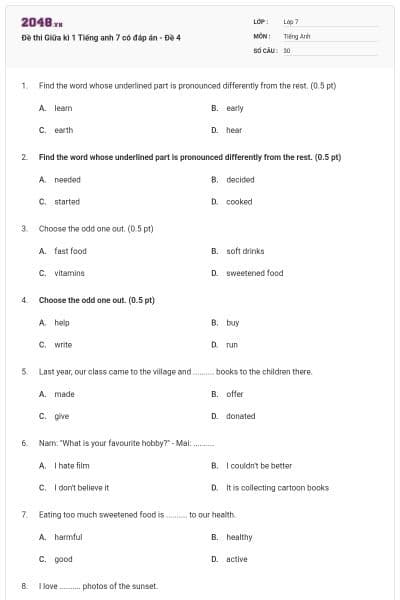 2048.vn

Đề thi Giữa kì 1 Tiếng anh 7 có đáp án - Đề 4

LỚP : Lớp 7
MÔN : Tiếng Anh
SỐ CÂU : 30

1. Find the word whose underlined part is pronounced differently from the rest. (0.5 pt)

A. learn
B. early
C. earth
D. hear

2. Find the word whose underlined part is pronounced differently from the rest. (0.5 pt)

A. needed
B. decided
C. started
D. cooked

3. Choose the odd one out. (0.5 pt)

A. fast food
B. soft drinks
C. vitamins
D. sweetened food

4. Choose the odd one out. (0.5 pt)

A. help
B. buy
C. write
D. run

5. Last year, our class came to the village and .......... books to the children there.

A. made
B. offer
C. give
D. donated

6. Nam: "What is your favourite hobby?" - Mai: ..........

A. I hate film
B. I couldn't be better
C. I don't believe it
D. It is collecting cartoon books

7. Eating too much sweetened food is .......... to our health.

A. harmful
B. healthy
C. good
D. active

8. I love .......... photos of the sunset.